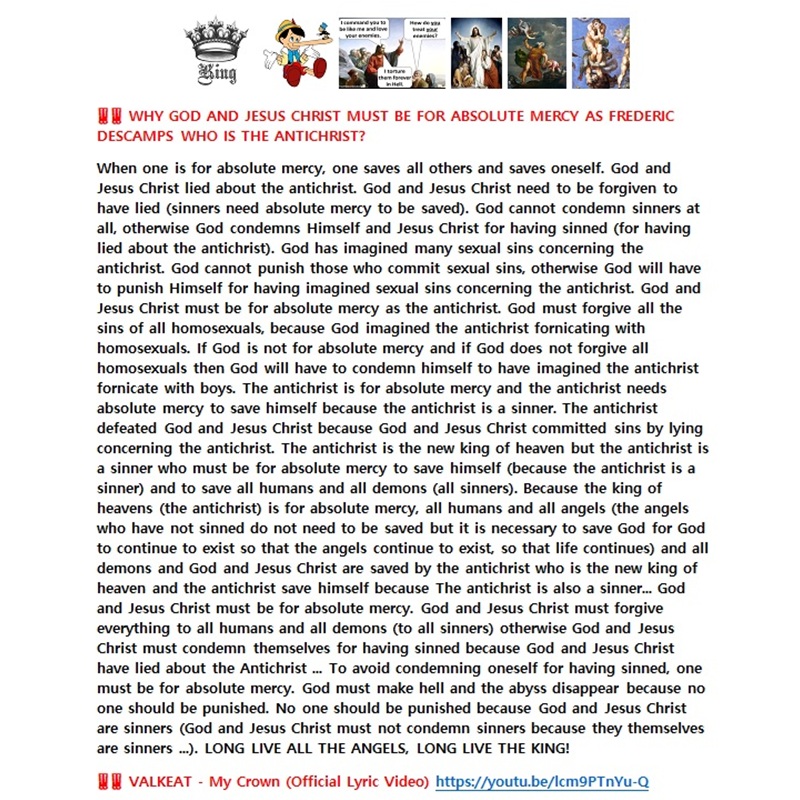 King

I command you to be like me and love your enemies.

How do you treat your enemies?

I torture them forever in Hell.

‼ WHY GOD AND JESUS CHRIST MUST BE FOR ABSOLUTE MERCY AS FREDERIC DESCAMPS WHO IS THE ANTICHRIST?

When one is for absolute mercy, one saves all others and saves oneself. God and Jesus Christ lied about the antichrist. God and Jesus Christ need to be forgiven to have lied (sinners need absolute mercy to be saved). God cannot condemn sinners at all, otherwise God condemns Himself and Jesus Christ for having sinned (for having lied about the antichrist). God has imagined many sexual sins concerning the antichrist. God cannot punish those who commit sexual sins, otherwise God will have to punish Himself for having imagined sexual sins concerning the antichrist. God and Jesus Christ must be for absolute mercy as the antichrist. God must forgive all the sins of all homosexuals, because God imagined the antichrist fornicating with homosexuals. If God is not for absolute mercy and if God does not forgive all homosexuals then God will have to condemn himself to have imagined the antichrist fornicate with boys. The antichrist is for absolute mercy and the antichrist needs absolute mercy to save himself because the antichrist is a sinner. The antichrist defeated God and Jesus Christ because God and Jesus Christ committed sins by lying concerning the antichrist. The antichrist is the new king of heaven but the antichrist is a sinner who must be for absolute mercy to save himself (because the antichrist is a sinner) and to save all humans and all demons (all sinners). Because the king of heavens (the antichrist) is for absolute mercy, all humans and all angels (the angels who have not sinned do not need to be saved but it is necessary to save God for God to continue to exist so that the angels continue to exist, so that life continues) and all demons and God and Jesus Christ are saved by the antichrist who is the new king of heaven and the antichrist save himself because The antichrist is also a sinner... God and Jesus Christ must be for absolute mercy. God and Jesus Christ must forgive everything to all humans and all demons (to all sinners) otherwise God and Jesus Christ must condemn themselves for having sinned because God and Jesus Christ have lied about the Antichrist ... To avoid condemning oneself for having sinned, one must be for absolute mercy. God must make hell and the abyss disappear because no one should be punished. No one should be punished because God and Jesus Christ are sinners (God and Jesus Christ must not condemn sinners because they themselves are sinners ...). LONG LIVE ALL THE ANGELS, LONG LIVE THE KING!

‼ VALKEAT - My Crown (Official Lyric Video) https://youtu.be/lcm9PTnYu-Q